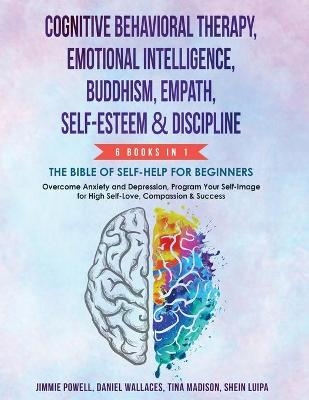 COGNITIVE BEHAVIORAL THERAPY, EMOTIONAL INTELLIGENCE, BUDDHISM, EMPATH, SELF-ESTEEM & DISCIPLINE

6 BOOKS IN 1

THE BIBLE OF SELF-HELP FOR BEGINNERS

Overcome Anxiety and Depression, Program Your Self-Image for High Self-Love, Compassion & Success

JIMMIE POWELL, DANIEL WALLACES, TINA MADISON, SHEIN LUIPA